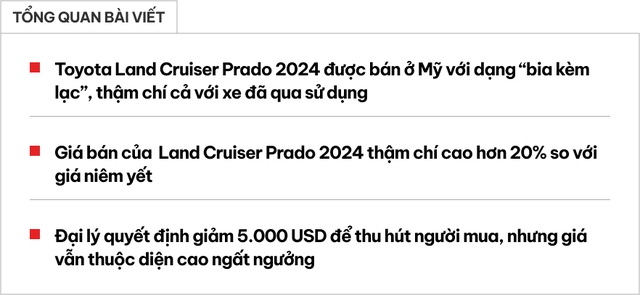 TỔNG QUAN BÀI VIẾT

Toyota Land Cruiser Prado 2024 được bán ở Mỹ với dạng “bia kèm lạc”, thậm chí cả với xe đã qua sử dụng

Giá bán của  Land Cruiser Prado 2024 thậm chí cao hơn 20% so với giá niêm yết

Đại lý quyết định giảm 5.000 USD để thu hút người mua, nhưng giá vẫn thuộc diện cao ngất ngưởng